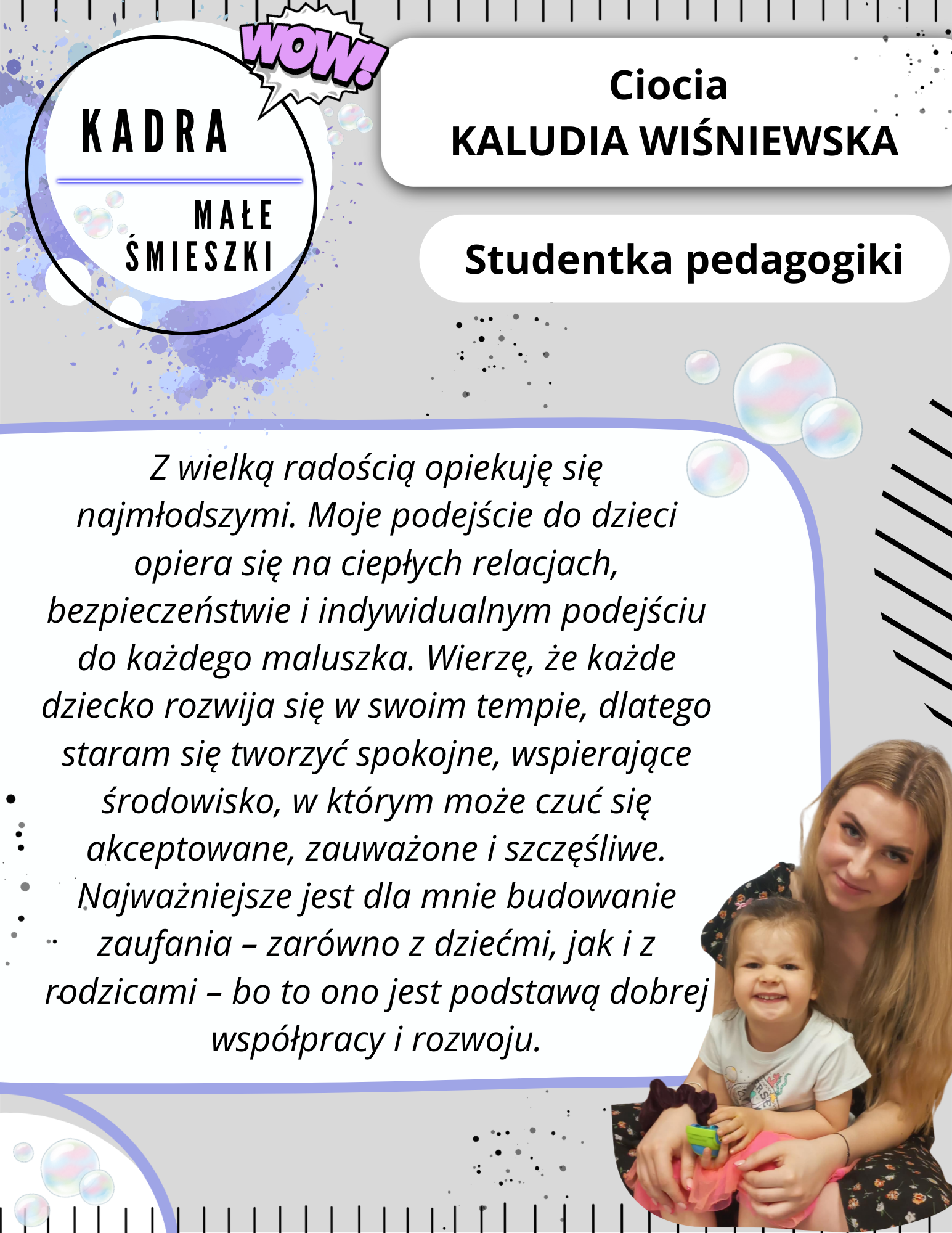 WOW!

KADRA

MAŁE ŚMIESZKI

Ciocia
KALUDIA WIŚNIEWSKA

Studentka pedagogiki

Z wielką radością opiekuję się najmłodszymi. Moje podejście do dzieci opiera się na ciepłych relacjach, bezpieczeństwie i indywidualnym podejściu do każdego maluszka. Wierzę, że każde dziecko rozwija się w swoim tempie, dlatego staram się tworzyć spokojne, wspierające środowisko, w którym może czuć się akceptowane, zauważone i szczęśliwe. Najważniejsze jest dla mnie budowanie zaufania – zarówno z dziećmi, jak i z rodzicami – bo to ono jest podstawą dobrej współpracy i rozwoju.